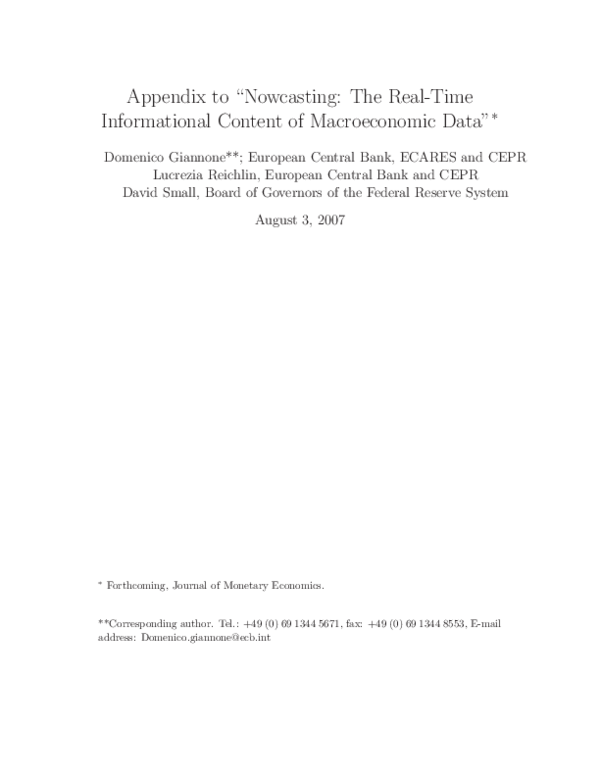 Appendix to "Nowcasting: The Real-Time Informational Content of Macroeconomic Data"*

Domenico Giannone**; European Central Bank, ECARES and CEPR
Lucrezia Reichlin, European Central Bank and CEPR
David Small, Board of Governors of the Federal Reserve System

August 3, 2007

* Forthcoming, Journal of Monetary Economics.

**Corresponding author. Tel.: +49 (0) 69 1344 5671, fax: +49 (0) 69 1344 8553, E-mail address: Domenico.giannone@ecb.int